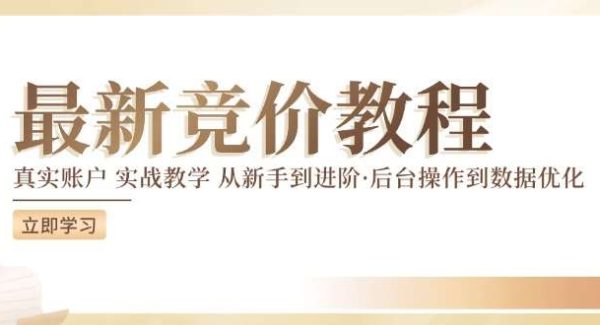 最新竞价教程

真实账户 实战教学 从新手到进阶·后台操作到数据优化

立即学习